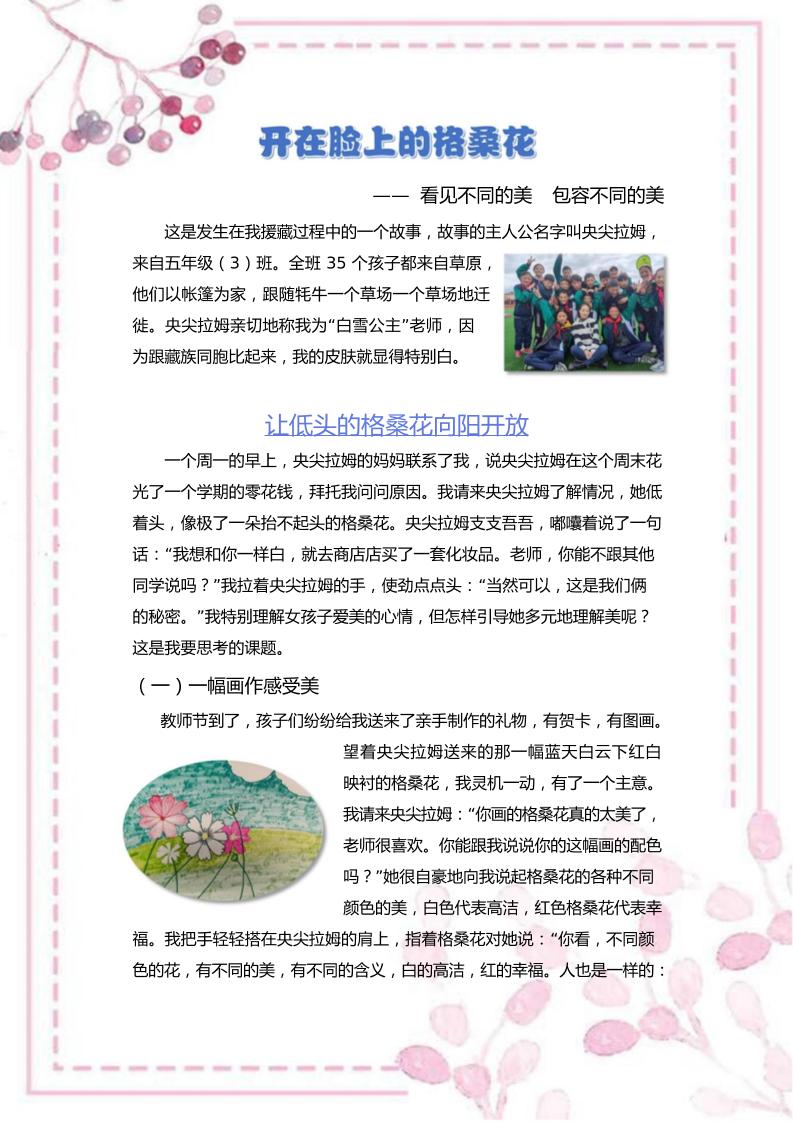 开在脸上的格桑花

—— 看见不同的美　包容不同的美

这是发生在我援藏过程中的一个故事，故事的主人公名字叫央尖拉姆，来自五年级（3）班。全班 35 个孩子都来自草原，他们以帐篷为家，跟随牦牛一个草场一个草场地迁徙。央尖拉姆亲切地称我为“白雪公主”老师，因为跟藏族同胞比起来，我的皮肤就显得特别白。

让低头的格桑花向阳开放

一个周一的早上，央尖拉姆的妈妈联系了我，说央尖拉姆在这个周末花光了一个学期的零花钱，拜托我问问原因。我请来央尖拉姆了解情况，她低着头，像极了一朵抬不起头的格桑花。央尖拉姆支支吾吾，嘟囔着说了一句话：“我想和你一样白，就去商店店买了一套化妆品。老师，你能不跟其他同学说吗？”我拉着央尖拉姆的手，使劲点点头：“当然可以，这是我们俩的秘密。”我特别理解女孩子爱美的心情，但怎样引导她多元地理解美呢？这是我要思考的课题。

（一）一幅画作感受美

教师节到了，孩子们纷纷给我送来了亲手制作的礼物，有贺卡，有图画。望着央尖拉姆送来的那一幅蓝天白云下红白映衬的格桑花，我灵机一动，有了一个主意。我请来央尖拉姆：“你画的格桑花真的太美了，老师很喜欢。你能跟我说说你的这幅画的配色吗？”她很自豪地向我说起格桑花的各种不同颜色的美，白色代表高洁，红色格桑花代表幸福。我把手轻轻搭在央尖拉姆的肩上，指着格桑花对她说：“你看，不同颜色的花，有不同的美，有不同的含义，白的高洁，红的幸福。人也是一样的：